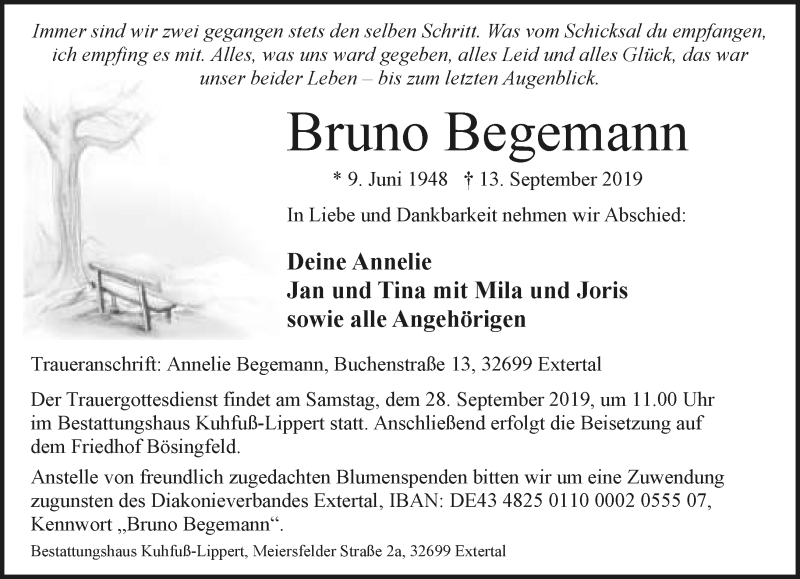 Immer sind wir zwei gegangen stets den selben Schritt. Was vom Schicksal du empfangen, ich empfing es mit. Alles, was uns ward gegeben, alles Leid und alles Glück, das war unser beider Leben – bis zum letzten Augenblick.

Bruno Begemann

* 9. Juni 1948 † 13. September 2019

In Liebe und Dankbarkeit nehmen wir Abschied:

Deine Annelie
Jan und Tina mit Mila und Joris
sowie alle Angehörigen

Traueranschrift: Annelie Begemann, Buchenstraße 13, 32699 Extertal

Der Trauergottesdienst findet am Samstag, dem 28. September 2019, um 11.00 Uhr im Bestattungshaus Kuhfuß-Lippert statt. Anschließend erfolgt die Beisetzung auf dem Friedhof Bösingfeld.

Anstelle von freundlich zugedachten Blumenspenden bitten wir um eine Zuwendung zugunsten des Diakonieverbandes Extertal, IBAN: DE43 4825 0110 0002 0555 07, Kennwort „Bruno Begemann“.

Bestattungshaus Kuhfuß-Lippert, Meiersfelder Straße 2a, 32699 Extertal